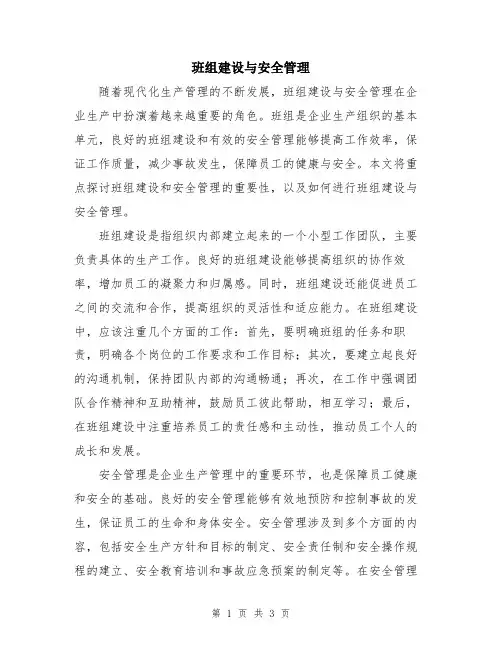 班组建设与安全管理

随着现代化生产管理的不断发展，班组建设与安全管理在企业生产中扮演着越来越重要的角色。班组是企业生产组织的基本单元，良好的班组建设和有效的安全管理能够提高工作效率，保证工作质量，减少事故发生，保障员工的健康与安全。本文将重点探讨班组建设和安全管理的重要性，以及如何进行班组建设与安全管理。

班组建设是指组织内部建立起来的一个小型工作团队，主要负责具体的生产工作。良好的班组建设能够提高组织的协作效率，增加员工的凝聚力和归属感。同时，班组建设还能促进员工之间的交流和合作，提高组织的灵活性和适应能力。在班组建设中，应该注重几个方面的工作：首先，要明确班组的任务和职责，明确各个岗位的工作要求和工作目标；其次，要建立起良好的沟通机制，保持团队内部的沟通畅通；再次，在工作中强调团队合作精神和互助精神，鼓励员工彼此帮助，相互学习；最后，在班组建设中注重培养员工的责任感和主动性，推动员工个人的成长和发展。

安全管理是企业生产管理中的重要环节，也是保障员工健康和安全的基础。良好的安全管理能够有效地预防和控制事故的发生，保证员工的生命和身体安全。安全管理涉及到多个方面的内容，包括安全生产方针和目标的制定、安全责任制和安全操作规程的建立、安全教育培训和事故应急预案的制定等。在安全管理

第 1 页 共 3 页